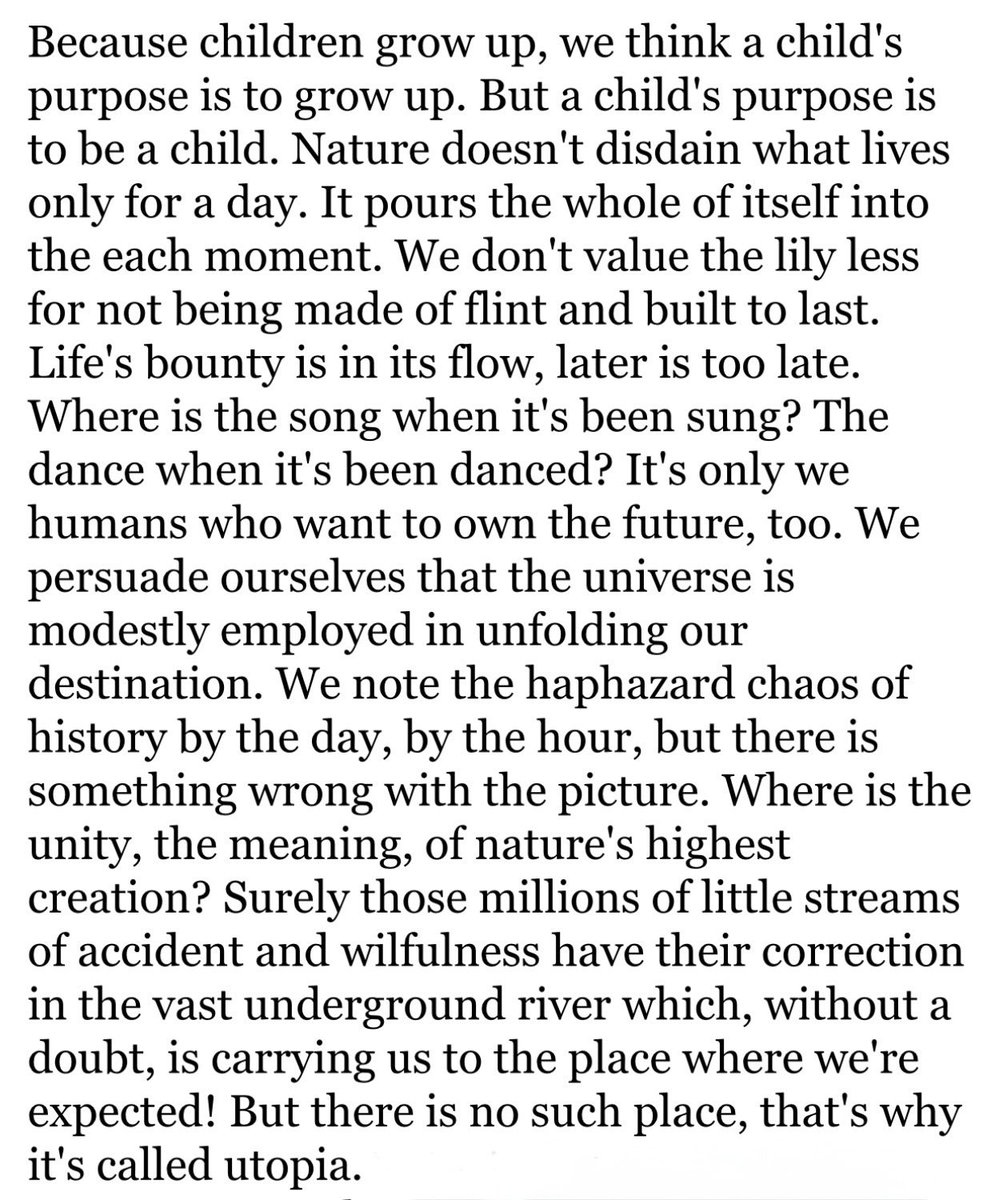 Because children grow up, we think a child's purpose is to grow up. But a child's purpose is to be a child. Nature doesn't disdain what lives only for a day. It pours the whole of itself into the each moment. We don't value the lily less for not being made of flint and built to last. Life's bounty is in its flow, later is too late. Where is the song when it's been sung? The dance when it's been danced? It's only we humans who want to own the future, too. We persuade ourselves that the universe is modestly employed in unfolding our destination. We note the haphazard chaos of history by the day, by the hour, but there is something wrong with the picture. Where is the unity, the meaning, of nature's highest creation? Surely those millions of little streams of accident and wilfulness have their correction in the vast underground river which, without a doubt, is carrying us to the place where we're expected! But there is no such place, that's why it's called utopia.